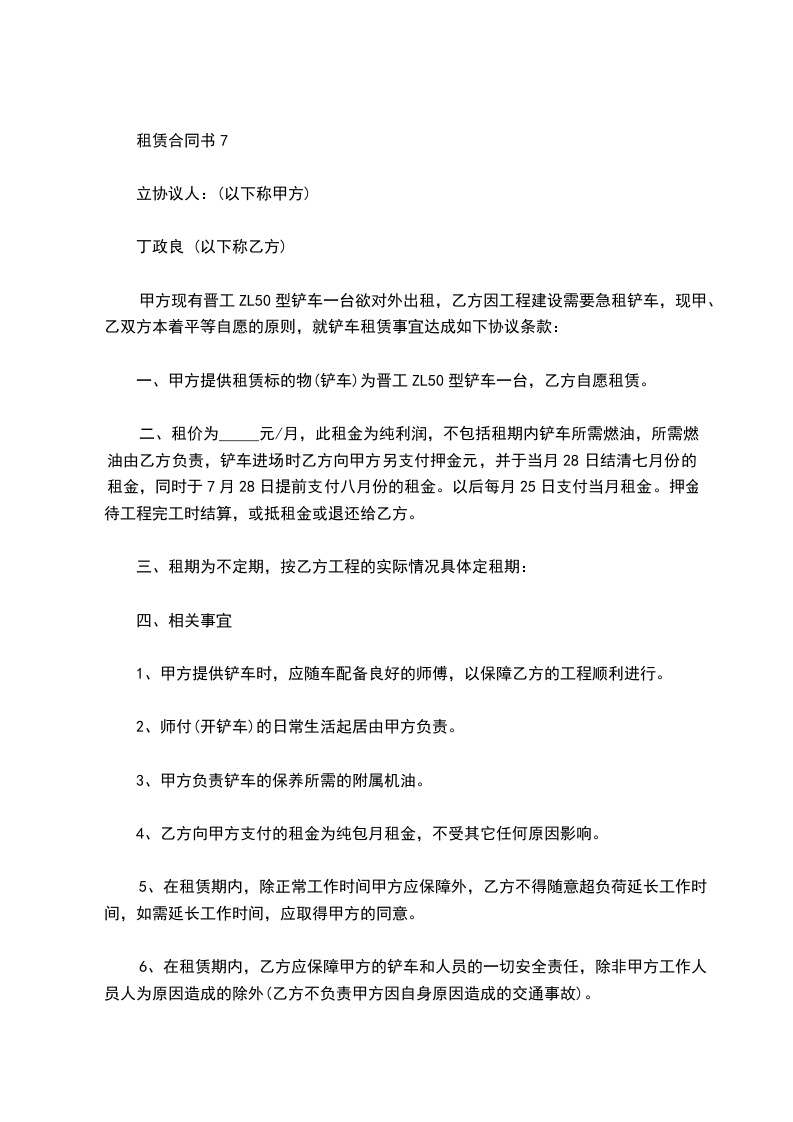 租赁合同书 7

立协议人：(以下称甲方)

丁政良 (以下称乙方)

甲方现有晋工 ZL50 型铲车一台欲对外出租，乙方因工程建设需要急租铲车，现甲、乙双方本着平等自愿的原则，就铲车租赁事宜达成如下协议条款：

一、甲方提供租赁标的物(铲车)为晋工 ZL50 型铲车一台，乙方自愿租赁。

二、租价为_____元/月，此租金为纯利润，不包括租期内铲车所需燃油，所需燃油由乙方负责，铲车进场时乙方向甲方另支付押金元，并于当月 28 日结清七月份的租金，同时于 7 月 28 日提前支付八月份的租金。以后每月 25 日支付当月租金。押金待工程完工时结算，或抵租金或退还给乙方。

三、租期为不定期，按乙方工程的实际情况具体定租期：

四、相关事宜

1、甲方提供铲车时，应随车配备良好的师傅，以保障乙方的工程顺利进行。

2、师付(开铲车)的日常生活起居由甲方负责。

3、甲方负责铲车的保养所需的附属机油。

4、乙方向甲方支付的租金为纯包月租金，不受其它任何原因影响。

5、在租赁期内，除正常工作时间甲方应保障外，乙方不得随意超负荷延长工作时间，如需延长工作时间，应取得甲方的同意。

6、在租赁期内，乙方应保障甲方的铲车和人员的一切安全责任，除非甲方工作人员人为原因造成的除外(乙方不负责甲方因自身原因造成的交通事故)。